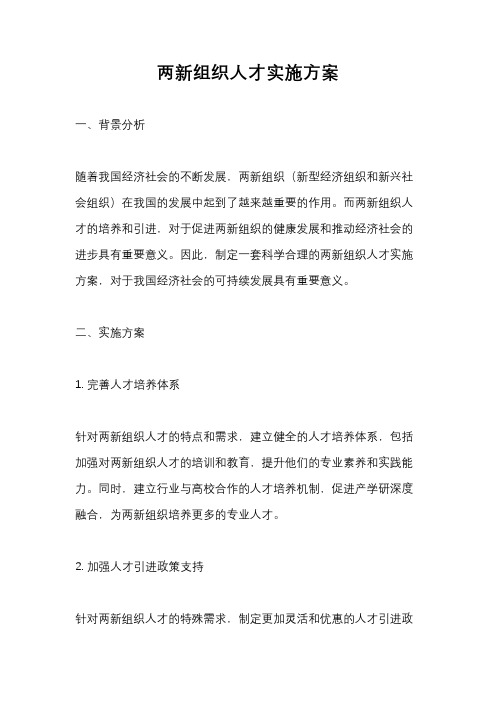 两新组织人才实施方案

一、背景分析

随着我国经济社会的不断发展，两新组织（新型经济组织和新兴社会组织）在我国的发展中起到了越来越重要的作用。而两新组织人才的培养和引进，对于促进两新组织的健康发展和推动经济社会的进步具有重要意义。因此，制定一套科学合理的两新组织人才实施方案，对于我国经济社会的可持续发展具有重要意义。

二、实施方案

1. 完善人才培养体系

针对两新组织人才的特点和需求，建立健全的人才培养体系，包括加强对两新组织人才的培训和教育，提升他们的专业素养和实践能力。同时，建立行业与高校合作的人才培养机制，促进产学研深度融合，为两新组织培养更多的专业人才。

2. 加强人才引进政策支持

针对两新组织人才的特殊需求，制定更加灵活和优惠的人才引进政